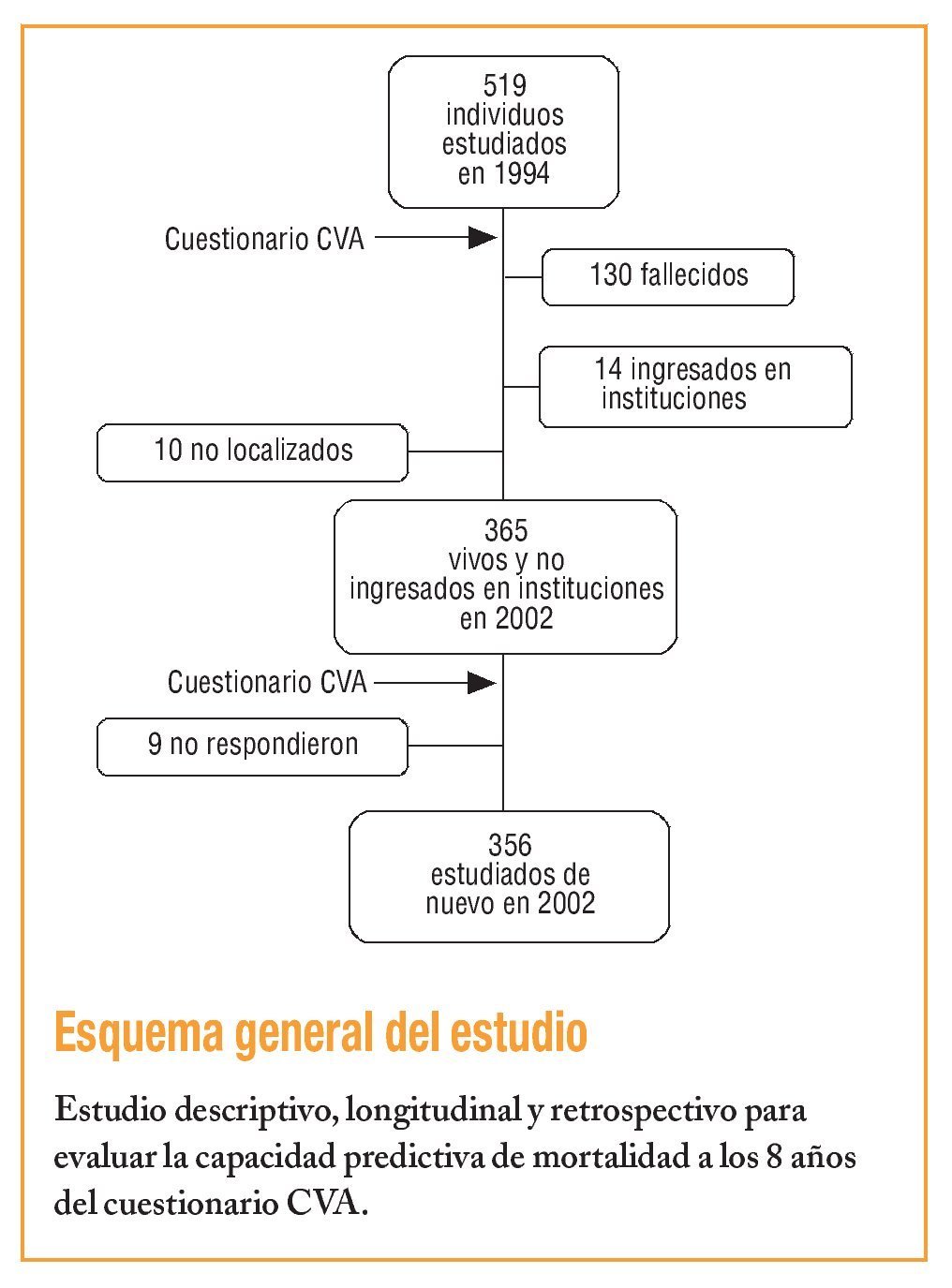 519
individuos
estudiados
en 1994

Cuestionario CVA

130 fallecidos

14 ingresados en
instituciones

10 no localizados

365
vivos y no
ingresados en instituciones
en 2002

Cuestionario CVA

9 no respondieron

356
estudiados de
nuevo en 2002

Esquema general del estudio

Estudio descriptivo, longitudinal y retrospectivo para evaluar la capacidad predictiva de mortalidad a los 8 años del cuestionario CVA.